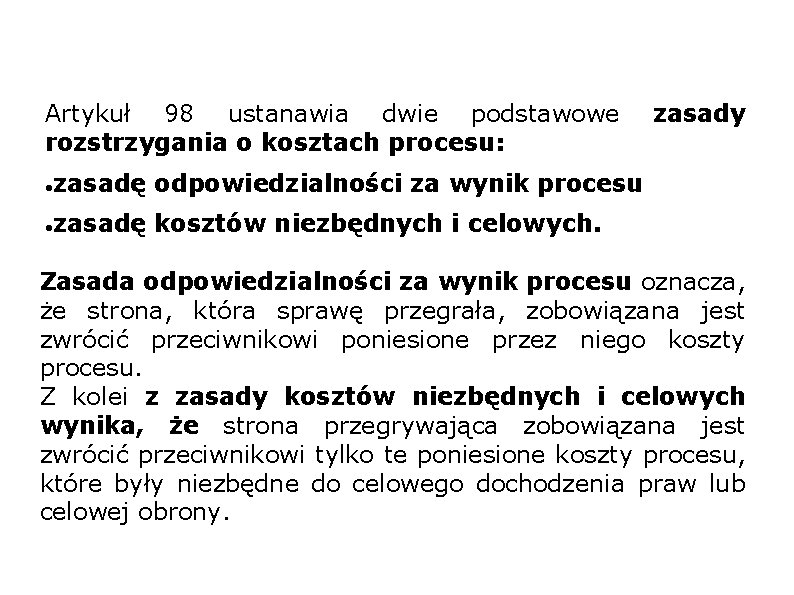 Artykuł 98 ustanawia dwie podstawowe zasady rozstrzygania o kosztach procesu:

•zasadę odpowiedzialności za wynik procesu

•zasadę kosztów niezbędnych i celowych.

Zasada odpowiedzialności za wynik procesu oznacza, że strona, która sprawę przegrała, zobowiązana jest zwrócić przeciwnikowi poniesione przez niego koszty procesu.
Z kolei z zasady kosztów niezbędnych i celowych wynika, że strona przegrywająca zobowiązana jest zwrócić przeciwnikowi tylko te poniesione koszty procesu, które były niezbędne do celowego dochodzenia praw lub celowej obrony.